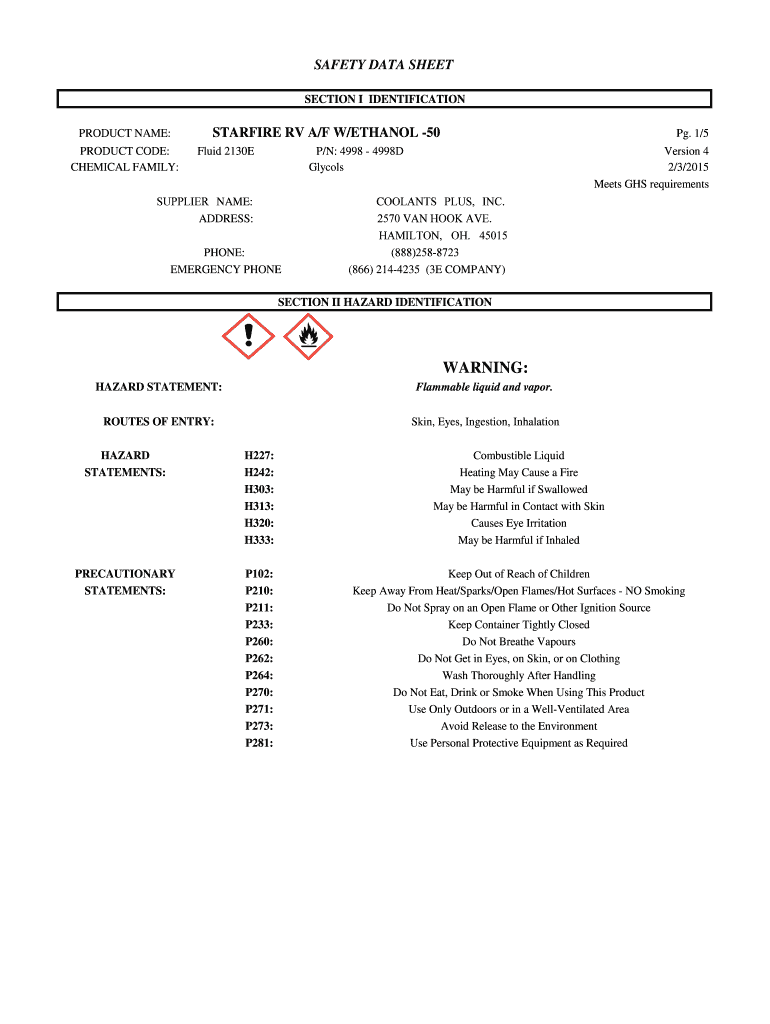 SAFETY DATA SHEET

SECTION I IDENTIFICATION

PRODUCT NAME: STARFIRE RV A/F W/ETHANOL -50 Pg. 1/5

PRODUCT CODE: Fluid 2130E P/N: 4998 - 4998D Version 4

CHEMICAL FAMILY: Glycols 2/3/2015

Meets GHS requirements

SUPPLIER NAME: COOLANTS PLUS, INC.
ADDRESS: 2570 VAN HOOK AVE.
HAMILTON, OH. 45015
PHONE: (888)258-8723
EMERGENCY PHONE (866) 214-4235 (3E COMPANY)

SECTION II HAZARD IDENTIFICATION

WARNING:

HAZARD STATEMENT: Flammable liquid and vapor.

ROUTES OF ENTRY: Skin, Eyes, Ingestion, Inhalation

HAZARD STATEMENTS:
H227: Combustible Liquid
H242: Heating May Cause a Fire
H303: May be Harmful if Swallowed
H313: May be Harmful in Contact with Skin
H320: Causes Eye Irritation
H333: May be Harmful if Inhaled

PRECAUTIONARY STATEMENTS:
P102: Keep Out of Reach of Children
P210: Keep Away From Heat/Sparks/Open Flames/Hot Surfaces - NO Smoking
P211: Do Not Spray on an Open Flame or Other Ignition Source
P233: Keep Container Tightly Closed
P260: Do Not Breathe Vapours
P262: Do Not Get in Eyes, on Skin, or on Clothing
P264: Wash Thoroughly After Handling
P270: Do Not Eat, Drink or Smoke When Using This Product
P271: Use Only Outdoors or in a Well-Ventilated Area
P273: Avoid Release to the Environment
P281: Use Personal Protective Equipment as Required